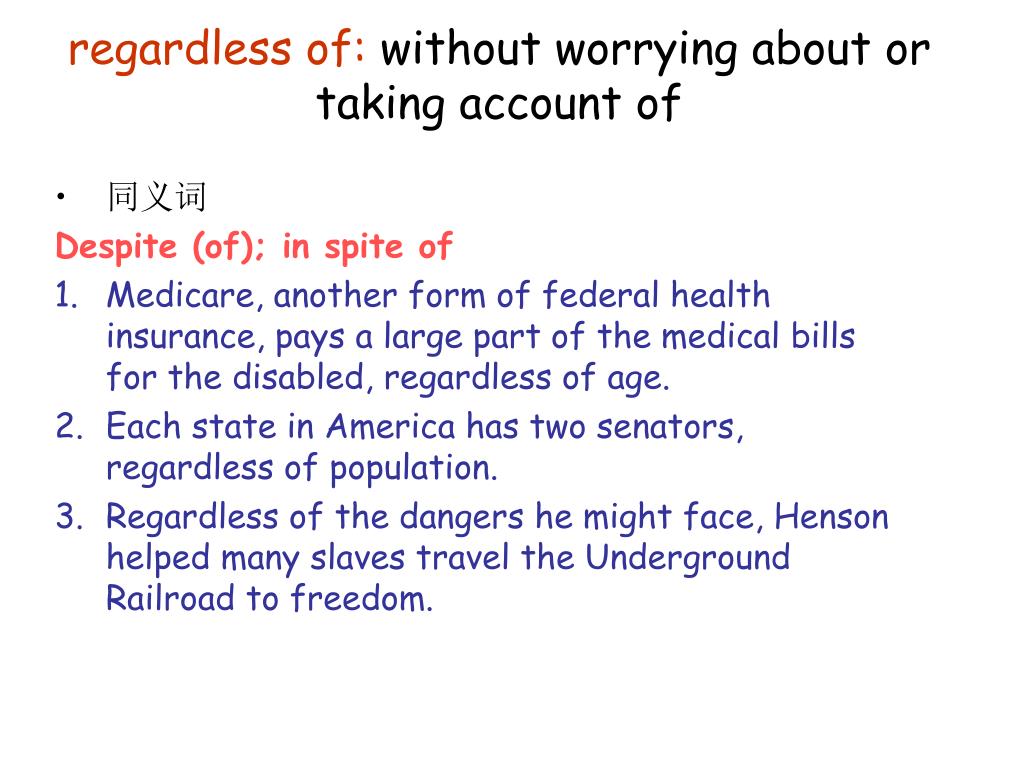 regardless of: without worrying about or taking account of

• 同义词

Despite (of); in spite of

1. Medicare, another form of federal health insurance, pays a large part of the medical bills for the disabled, regardless of age.
2. Each state in America has two senators, regardless of population.
3. Regardless of the dangers he might face, Henson helped many slaves travel the Underground Railroad to freedom.